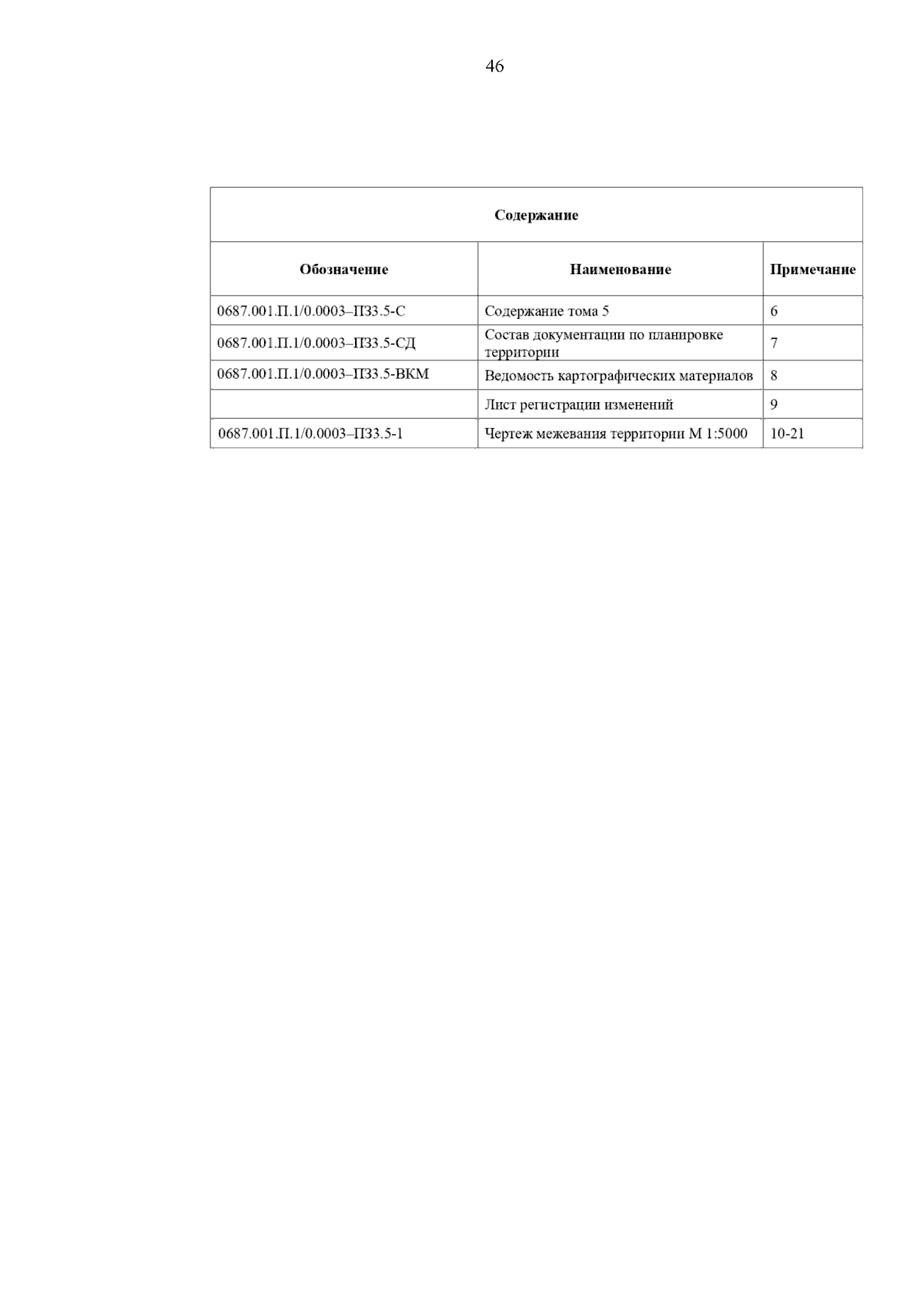 46

| Содержание | | |
|---|---|---|
| Обозначение | Наименование | Примечание |
| 0687.001.П.1/0.0003–ПЗ3.5-С | Содержание тома 5 | 6 |
| 0687.001.П.1/0.0003–ПЗ3.5-СД | Состав документации по планировке территории | 7 |
| 0687.001.П.1/0.0003–ПЗ3.5-ВКМ | Ведомость картографических материалов | 8 |
| | Лист регистрации изменений | 9 |
| 0687.001.П.1/0.0003–ПЗ3.5-1 | Чертеж межевания территории М 1:5000 | 10-21 |